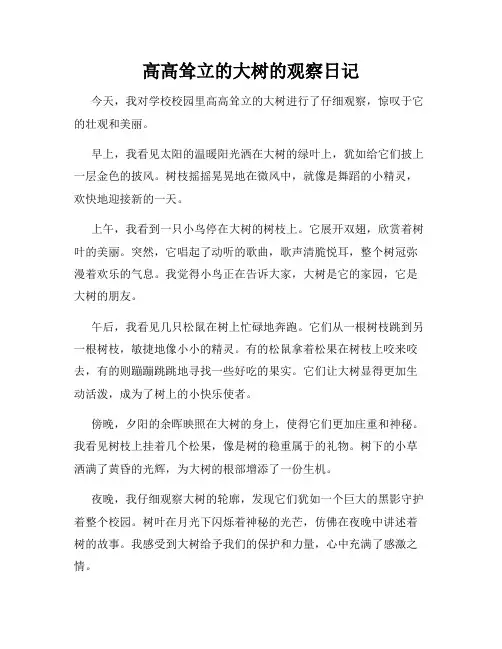 高高耸立的大树的观察日记

今天，我对学校校园里高高耸立的大树进行了仔细观察，惊叹于它的壮观和美丽。

早上，我看见太阳的温暖阳光洒在大树的绿叶上，犹如给它们披上一层金色的披风。树枝摇摇晃晃地在微风中，就像是舞蹈的小精灵，欢快地迎接新的一天。

上午，我看到一只小鸟停在大树的树枝上。它展开双翅，欣赏着树叶的美丽。突然，它唱起了动听的歌曲，歌声清脆悦耳，整个树冠弥漫着欢乐的气息。我觉得小鸟正在告诉大家，大树是它的家园，它是大树的朋友。

午后，我看见几只松鼠在树上忙碌地奔跑。它们从一根树枝跳到另一根树枝，敏捷地像小小的精灵。有的松鼠拿着松果在树枝上咬来咬去，有的则蹦蹦跳跳地寻找一些好吃的果实。它们让大树显得更加生动活泼，成为了树上的小快乐使者。

傍晚，夕阳的余晖映照在大树的身上，使得它们更加庄重和神秘。我看见树枝上挂着几个松果，像是树的稳重属于的礼物。树下的小草洒满了黄昏的光辉，为大树的根部增添了一份生机。

夜晚，我仔细观察大树的轮廓，发现它们犹如一个巨大的黑影守护着整个校园。树叶在月光下闪烁着神秘的光芒，仿佛在夜晚中讲述着树的故事。我感受到大树给予我们的保护和力量，心中充满了感激之情。